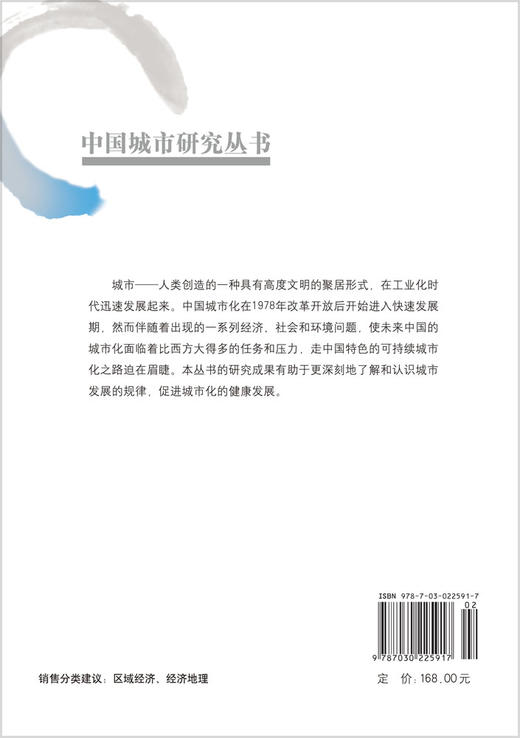 中国城市研究丛书

城市——人类创造的一种具有高度文明的聚居形式，在工业化时代迅速发展起来。中国城市化在1978年改革开放后开始进入快速发展期，然而伴随着出现的一系列经济、社会和环境问题，使未来中国的城市化面临着比西方大得多的任务和压力，走中国特色的可持续城市化之路迫在眉睫。本丛书的研究成果有助于更深刻地了解和认识城市发展的规律，促进城市化的健康发展。

ISBN 978-7-03-022591-7

02

9 787030 225917

销售分类建议：区域经济、经济地理

定 价：168.00元